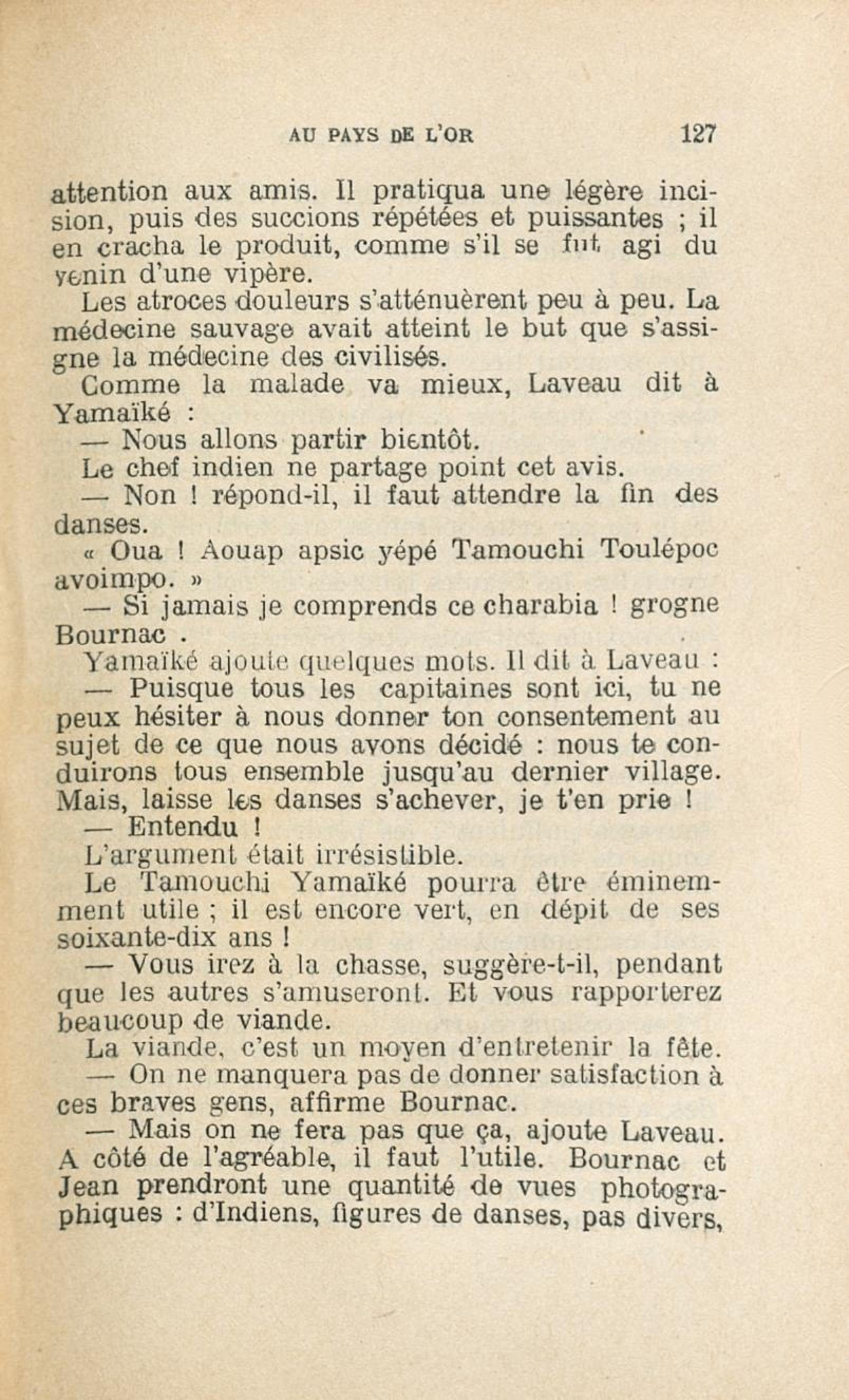 AU PAYS DE L'OR 127

attention aux amis. Il pratiqua une légère incision, puis des succions répétées et puissantes ; il en cracha le produit, comme s'il se fut agi du venin d'une vipère.

Les atroces douleurs s'atténuèrent peu à peu. La médecine sauvage avait atteint le but que s'assigne la médecine des civilisés.

Comme la malade va mieux, Laveau dit à Yamaïké :

— Nous allons partir bientôt.

Le chef indien ne partage point cet avis.

— Non ! répond-il, il faut attendre la fin des danses.

« Oua ! Aouap apsic yépé Tamouchi Toulépoc avoimpo. »

— Si jamais je comprends ce charabia ! grogne Bournac .

Yamaïké ajoute quelques mots. Il dit à Laveau :

— Puisque tous les capitaines sont ici, tu ne peux hésiter à nous donner ton consentement au sujet de ce que nous avons décidé : nous te conduirons tous ensemble jusqu'au dernier village. Mais, laisse les danses s'achever, je t'en prie !

— Entendu !

L'argument était irrésistible.

Le Tamouchi Yamaïké pourra être éminemment utile ; il est encore vert, en dépit de ses soixante-dix ans !

— Vous irez à la chasse, suggère-t-il, pendant que les autres s'amuseront. Et vous rapporterez beaucoup de viande.

La viande, c'est un moyen d'entretenir la fête.

— On ne manquera pas de donner satisfaction à ces braves gens, affirme Bournac.

— Mais on ne fera pas que ça, ajoute Laveau. A côté de l'agréable, il faut l'utile. Bournac et Jean prendront une quantité de vues photographiques : d'Indiens, figures de danses, pas divers,